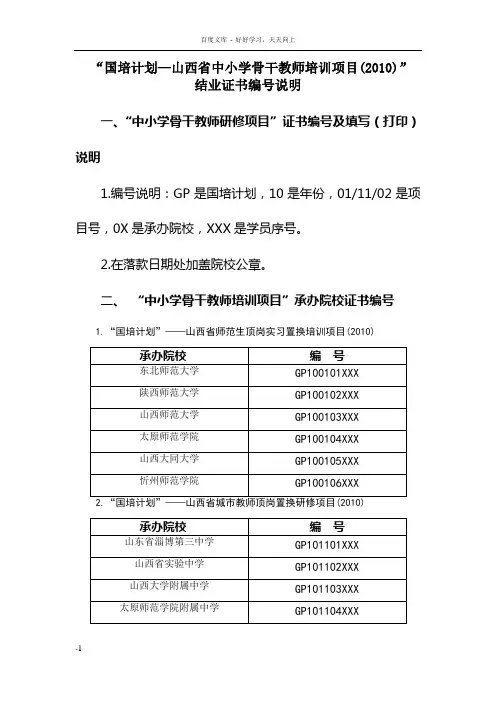 百度文库 - 好好学习，天天向上

“国培计划—山西省中小学骨干教师培训项目(2010)”
结业证书编号说明

一、“中小学骨干教师研修项目”证书编号及填写（打印）说明

1.编号说明：GP 是国培计划，10 是年份，01/11/02 是项目号，0X 是承办院校，XXX 是学员序号。

2.在落款日期处加盖院校公章。

二、 “中小学骨干教师培训项目”承办院校证书编号

1. “国培计划”——山西省师范生顶岗实习置换培训项目(2010)

| 承办院校 | 编 号 |
|---|---|
| 东北师范大学 | GP100101XXX |
| 陕西师范大学 | GP100102XXX |
| 山西师范大学 | GP100103XXX |
| 太原师范学院 | GP100104XXX |
| 山西大同大学 | GP100105XXX |
| 忻州师范学院 | GP100106XXX |

2. “国培计划”——山西省城市教师顶岗置换研修项目(2010)

| 承办院校 | 编 号 |
|---|---|
| 山东省淄博第三中学 | GP101101XXX |
| 山西省实验中学 | GP101102XXX |
| 山西大学附属中学 | GP101103XXX |
| 太原师范学院附属中学 | GP101104XXX |

-1